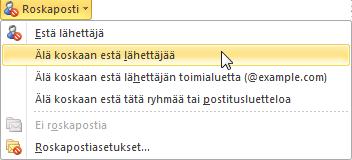 Roskaposti

Estä lähettäjä

Älä koskaan estä lähettäjää

Älä koskaan estä lähettäjän toimialuetta (@example.com)

Älä koskaan estä tätä ryhmää tai postitusluetteloa

Ei roskapostia

Roskapostiasetukset...